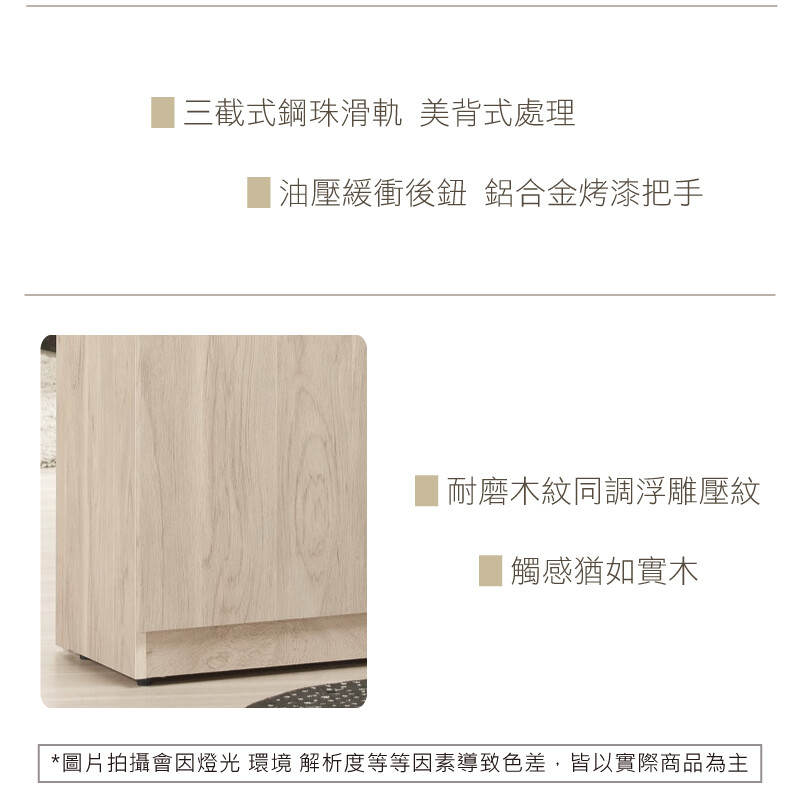 三截式鋼珠滑軌 美背式處理

油壓緩衝後鈕 鋁合金烤漆把手

耐磨木紋同調浮雕壓紋

觸感猶如實木

*圖片拍攝會因燈光 環境 解析度等等因素導致色差，皆以實際商品為主